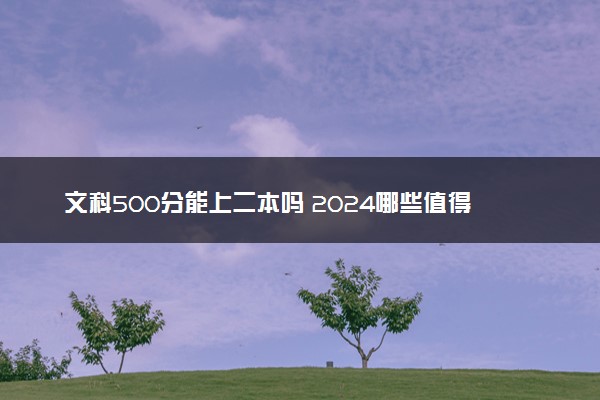 文科500分能上二本吗 2024哪些值得